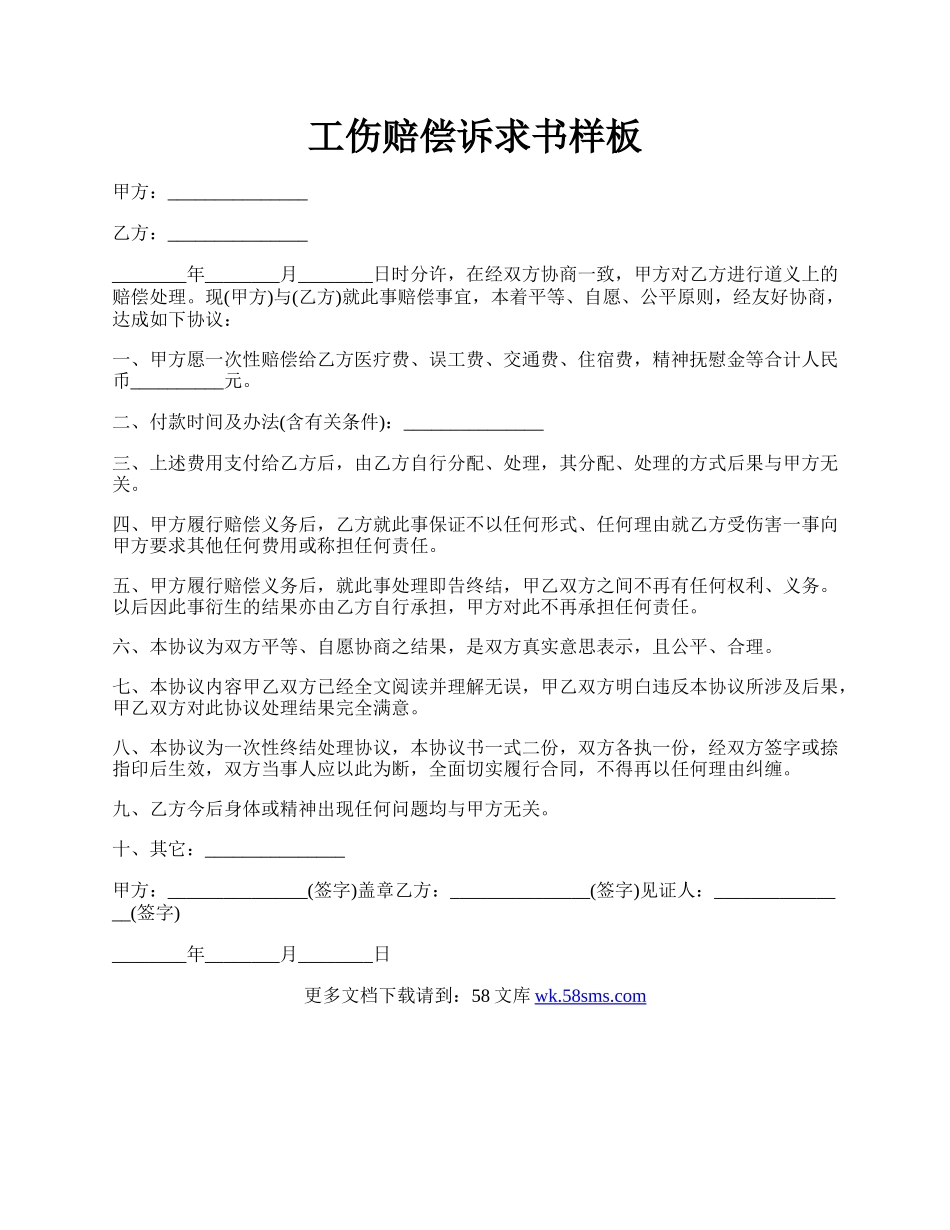 工伤赔偿诉求书样板

甲方：_______________

乙方：_______________

________年________月________日时分许，在经双方协商一致，甲方对乙方进行道义上的赔偿处理。现(甲方)与(乙方)就此事赔偿事宜，本着平等、自愿、公平原则，经友好协商，达成如下协议：

一、甲方愿一次性赔偿给乙方医疗费、误工费、交通费、住宿费，精神抚慰金等合计人民币__________元。

二、付款时间及办法(含有关条件)：_______________

三、上述费用支付给乙方后，由乙方自行分配、处理，其分配、处理的方式后果与甲方无关。

四、甲方履行赔偿义务后，乙方就此事保证不以任何形式、任何理由就乙方受伤害一事向甲方要求其他任何费用或称担任何责任。

五、甲方履行赔偿义务后，就此事处理即告终结，甲乙双方之间不再有任何权利、义务。以后因此事衍生的结果亦由乙方自行承担，甲方对此不再承担任何责任。

六、本协议为双方平等、自愿协商之结果，是双方真实意思表示，且公平、合理。

七、本协议内容甲乙双方已经全文阅读并理解无误，甲乙双方明白违反本协议所涉及后果，甲乙双方对此协议处理结果完全满意。

八、本协议为一次性终结处理协议，本协议书一式二份，双方各执一份，经双方签字或捺指印后生效，双方当事人应以此为断，全面切实履行合同，不得再以任何理由纠缠。

九、乙方今后身体或精神出现任何问题均与甲方无关。

十、其它：_______________

甲方：_______________(签字)盖章乙方：_______________(签字)见证人：_______________(签字)

________年________月________日

更多文档下载请到：58 文库 wk.58sms.com